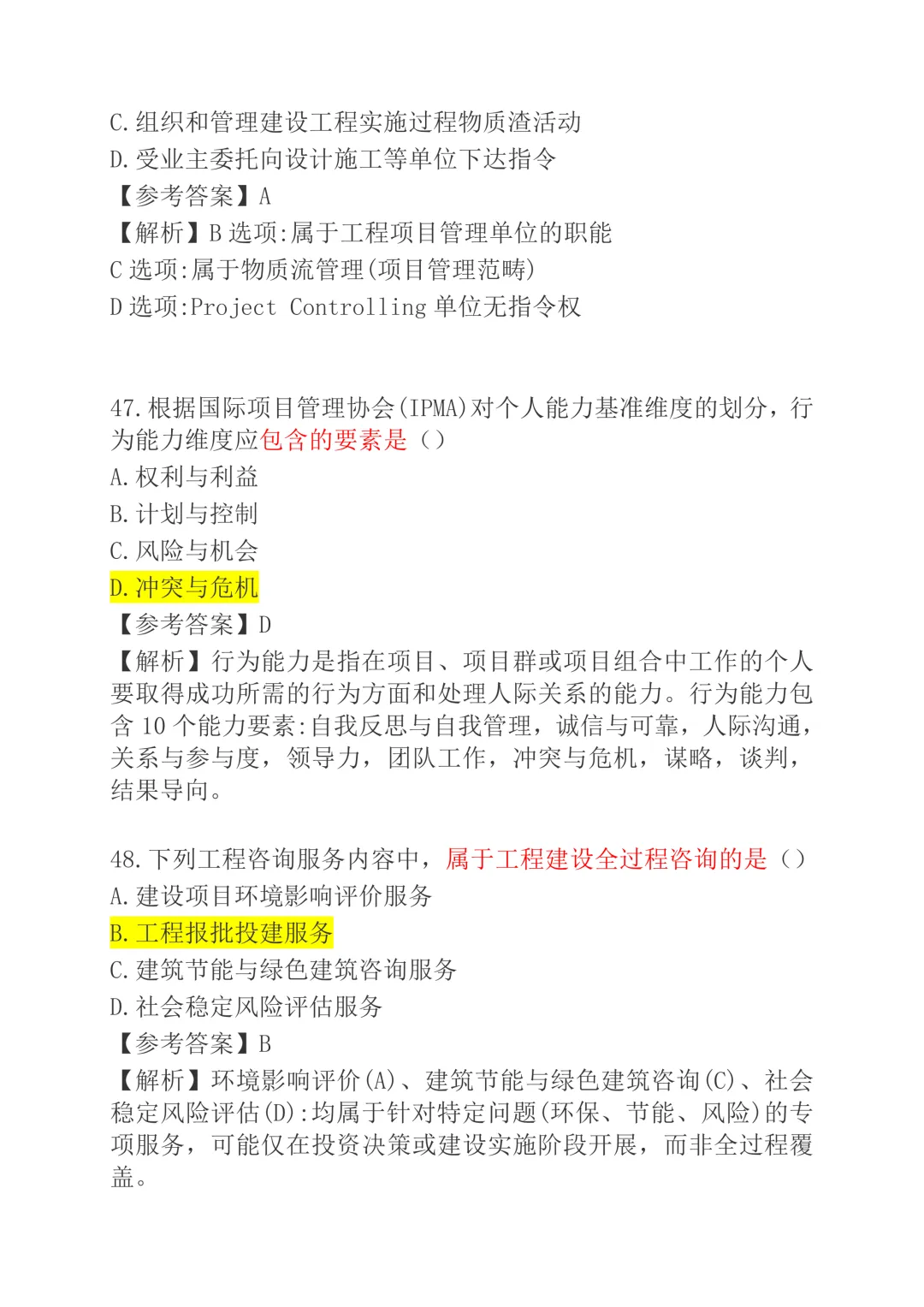 C.组织和管理建设工程实施过程物质渣活动
D.受业主委托向设计施工等单位下达指令
【参考答案】A
【解析】B 选项:属于工程项目管理单位的职能
C 选项:属于物质流管理(项目管理范畴)
D 选项:Project Controlling 单位无指令权

47.根据国际项目管理协会(IPMA)对个人能力基准维度的划分，行为能力维度应包含的要素是（）
A.权利与利益
B.计划与控制
C.风险与机会
D.冲突与危机
【参考答案】D
【解析】行为能力是指在项目、项目群或项目组合中工作的个人要取得成功所需的行为方面和处理人际关系的能力。行为能力包含 10 个能力要素:自我反思与自我管理，诚信与可靠，人际沟通，关系与参与度，领导力，团队工作，冲突与危机，谋略，谈判，结果导向。

48.下列工程咨询服务内容中，属于工程建设全过程咨询的是（）
A.建设项目环境影响评价服务
B.工程报批投建服务
C.建筑节能与绿色建筑咨询服务
D.社会稳定风险评估服务
【参考答案】B
【解析】环境影响评价(A)、建筑节能与绿色建筑咨询(C)、社会稳定风险评估(D):均属于针对特定问题(环保、节能、风险)的专项服务，可能仅在投资决策或建设实施阶段开展，而非全过程覆盖。